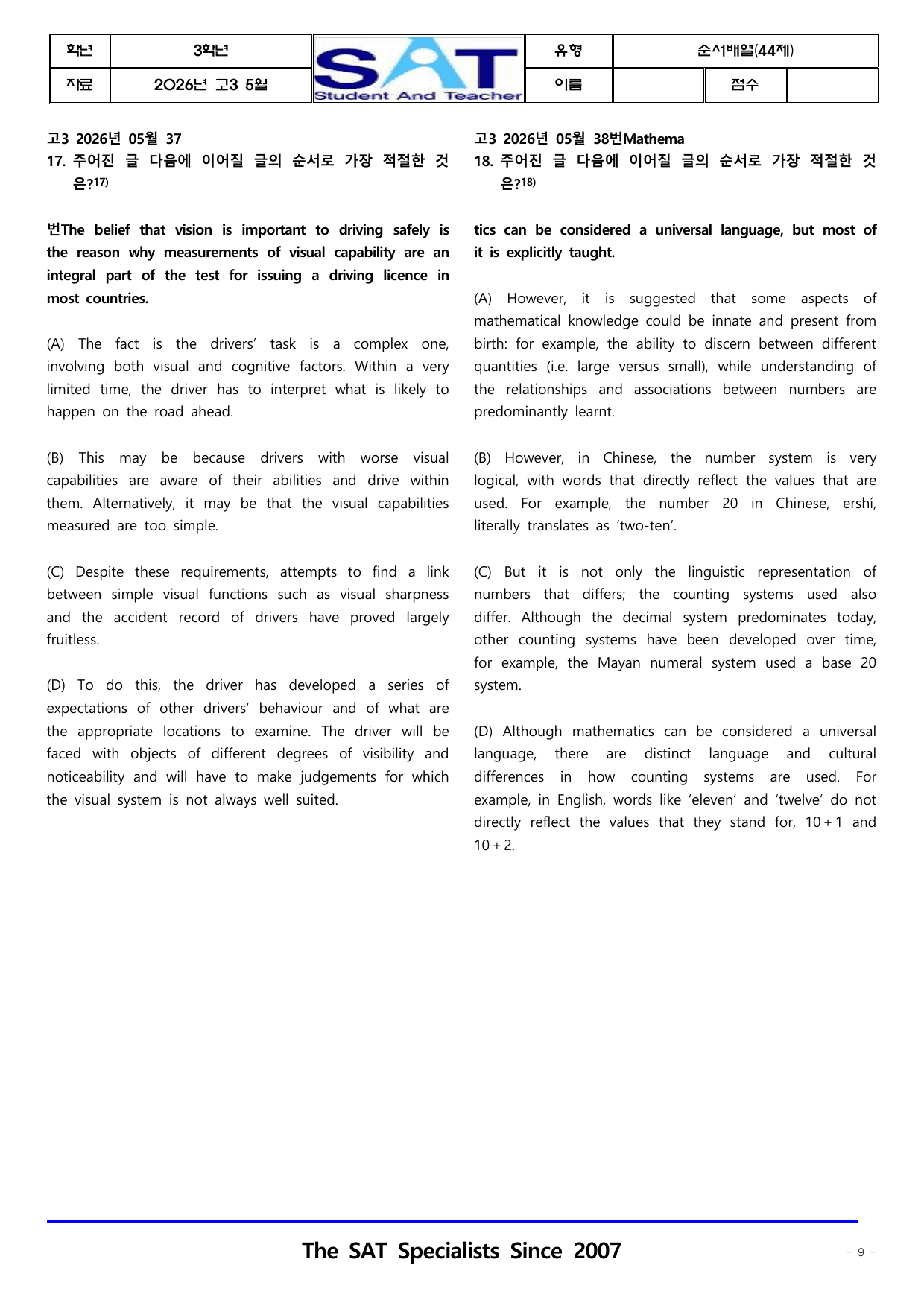 | 학년 | 3학년 | SAT Student And Teacher | 유형 | 순서배열(44제) | | |
|---|---|---|---|---|---|---|
| 자료 | 2026년 고3 5월 | | 이름 | | 점수 | |

고3 2026년 05월 37

17. 주어진 글 다음에 이어질 글의 순서로 가장 적절한 것은?$^{17)}$

번The belief that vision is important to driving safely is the reason why measurements of visual capability are an integral part of the test for issuing a driving licence in most countries.

(A) The fact is the drivers' task is a complex one, involving both visual and cognitive factors. Within a very limited time, the driver has to interpret what is likely to happen on the road ahead.

(B) This may be because drivers with worse visual capabilities are aware of their abilities and drive within them. Alternatively, it may be that the visual capabilities measured are too simple.

(C) Despite these requirements, attempts to find a link between simple visual functions such as visual sharpness and the accident record of drivers have proved largely fruitless.

(D) To do this, the driver has developed a series of expectations of other drivers' behaviour and of what are the appropriate locations to examine. The driver will be faced with objects of different degrees of visibility and noticeability and will have to make judgements for which the visual system is not always well suited.

고3 2026년 05월 38번Mathema

18. 주어진 글 다음에 이어질 글의 순서로 가장 적절한 것은?$^{18)}$

tics can be considered a universal language, but most of it is explicitly taught.

(A) However, it is suggested that some aspects of mathematical knowledge could be innate and present from birth: for example, the ability to discern between different quantities (i.e. large versus small), while understanding of the relationships and associations between numbers are predominantly learnt.

(B) However, in Chinese, the number system is very logical, with words that directly reflect the values that are used. For example, the number 20 in Chinese, ershí, literally translates as 'two-ten'.

(C) But it is not only the linguistic representation of numbers that differs; the counting systems used also differ. Although the decimal system predominates today, other counting systems have been developed over time, for example, the Mayan numeral system used a base 20 system.

(D) Although mathematics can be considered a universal language, there are distinct language and cultural differences in how counting systems are used. For example, in English, words like 'eleven' and 'twelve' do not directly reflect the values that they stand for, $10+1$ and $10+2$.

The SAT Specialists Since 2007

- 9 -